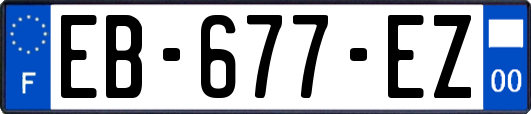 F
EB-677-EZ
00